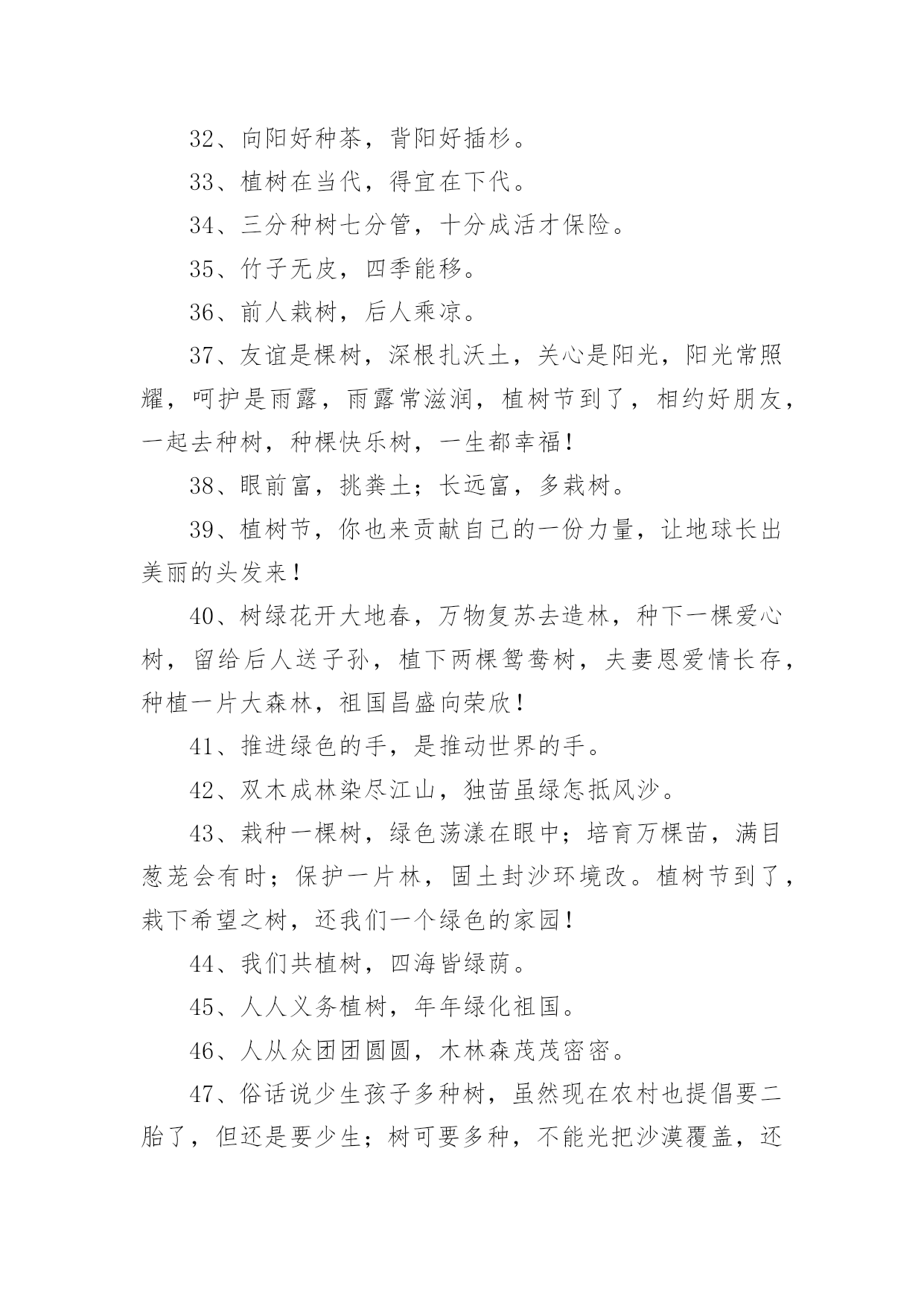 32、向阳好种茶，背阳好插杉。

33、植树在当代，得宜在下代。

34、三分种树七分管，十分成活才保险。

35、竹子无皮，四季能移。

36、前人栽树，后人乘凉。

37、友谊是棵树，深根扎沃土，关心是阳光，阳光常照耀，呵护是雨露，雨露常滋润，植树节到了，相约好朋友，一起去种树，种棵快乐树，一生都幸福！

38、眼前富，挑粪土；长远富，多栽树。

39、植树节，你也来贡献自己的一份力量，让地球长出美丽的头发来！

40、树绿花开大地春，万物复苏去造林，种下一棵爱心树，留给后人送子孙，植下两棵鸳鸯树，夫妻恩爱情长存，种植一片大森林，祖国昌盛向荣欣！

41、推进绿色的手，是推动世界的手。

42、双木成林染尽江山，独苗虽绿怎抵风沙。

43、栽种一棵树，绿色荡漾在眼中；培育万棵苗，满目葱茏会有时；保护一片林，固土封沙环境改。植树节到了，栽下希望之树，还我们一个绿色的家园！

44、我们共植树，四海皆绿荫。

45、人人义务植树，年年绿化祖国。

46、人从众团团圆圆，木林森茂茂密密。

47、俗话说少生孩子多种树，虽然现在农村也提倡要二胎了，但还是要少生；树可要多种，不能光把沙漠覆盖，还